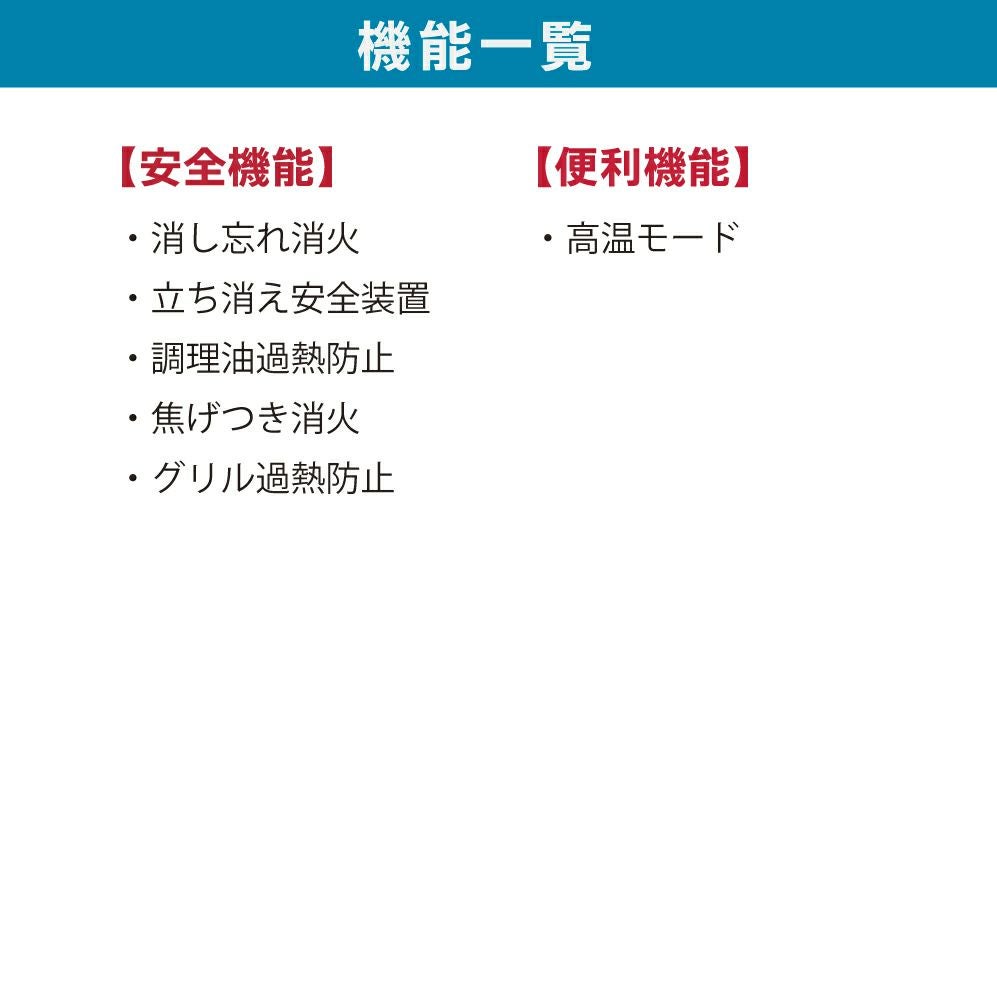 機能一覧

【安全機能】
・消し忘れ消火
・立ち消え安全装置
・調理油過熱防止
・焦げつき消火
・グリル過熱防止

【便利機能】
・高温モード